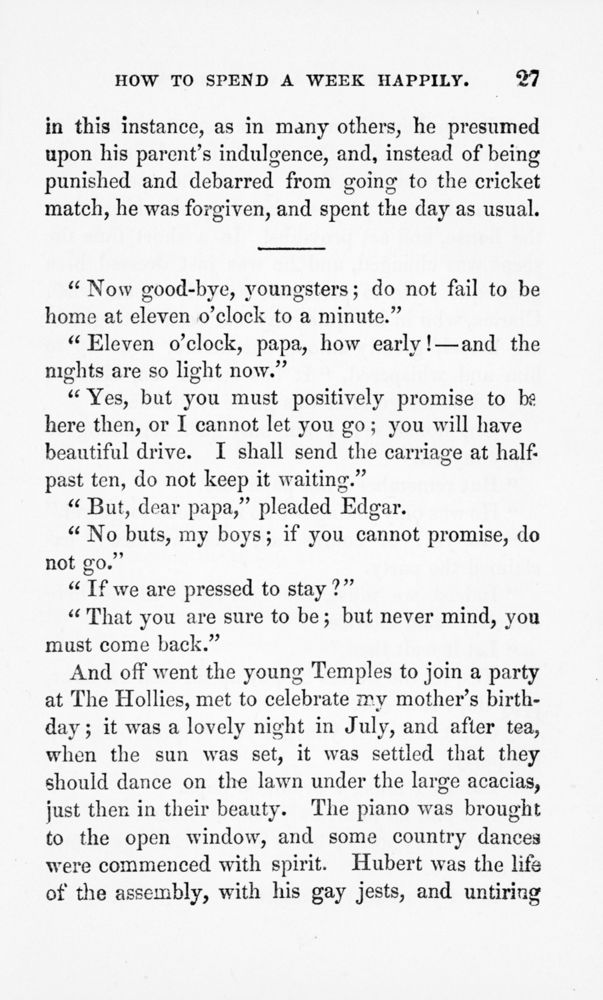 HOW TO SPEND A WEEK HAPPILY. 27

in this instance, as in many others, he presumed upon his parent's indulgence, and, instead of being punished and debarred from going to the cricket match, he was forgiven, and spent the day as usual.

"Now good-bye, youngsters; do not fail to be home at eleven o'clock to a minute."

"Eleven o'clock, papa, how early!—and the nights are so light now."

"Yes, but you must positively promise to be here then, or I cannot let you go; you will have beautiful drive. I shall send the carriage at half-past ten, do not keep it waiting."

"But, dear papa," pleaded Edgar.

"No buts, my boys; if you cannot promise, do not go."

"If we are pressed to stay?"

"That you are sure to be; but never mind, you must come back."

And off went the young Temples to join a party at The Hollies, met to celebrate my mother's birthday; it was a lovely night in July, and after tea, when the sun was set, it was settled that they should dance on the lawn under the large acacias, just then in their beauty. The piano was brought to the open window, and some country dances were commenced with spirit. Hubert was the life of the assembly, with his gay jests, and untiring